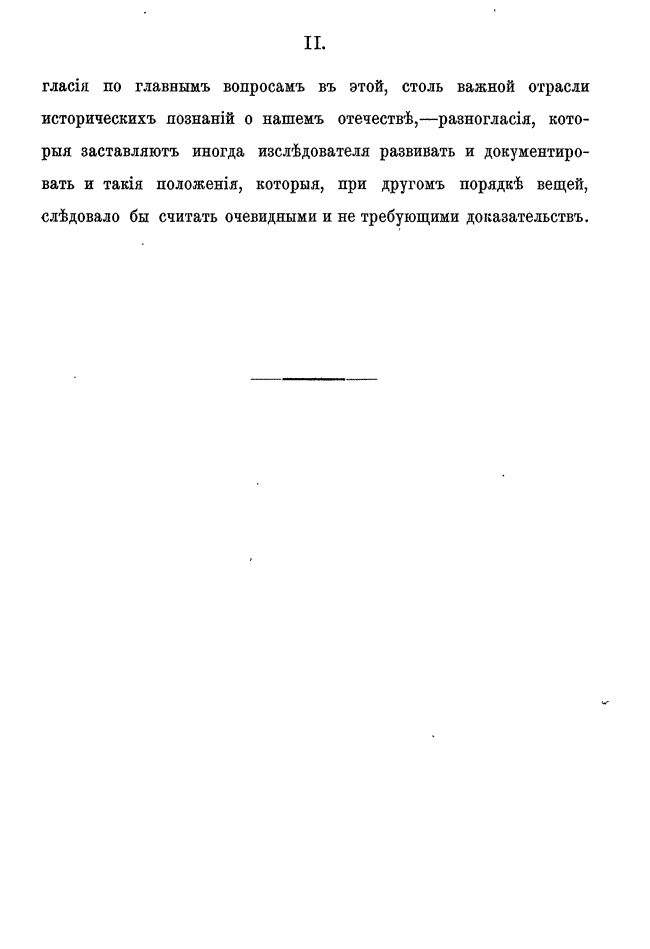 II.

гласія по главнымъ вопросамъ въ этой, столь важной отрасли историческихъ познаній о нашемъ отечествѣ,—разногласія, которыя заставляютъ иногда изслѣдователя развивать и документировать и такія положенія, которыя, при другомъ порядкѣ вещей, слѣдовало бы считать очевидными и не требующими доказательствъ.